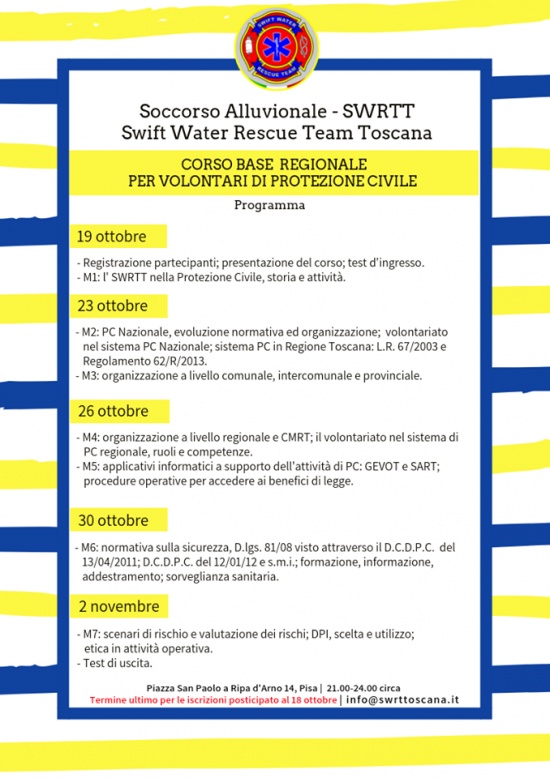 SWIFT WATER
RESCUE TEAM

Soccorso Alluvionale - SWRTT
Swift Water Rescue Team Toscana

CORSO BASE REGIONALE
PER VOLONTARI DI PROTEZIONE CIVILE

Programma

19 ottobre

- Registrazione partecipanti; presentazione del corso; test d'ingresso.
- M1: l' SWRTT nella Protezione Civile, storia e attività.

23 ottobre

- M2: PC Nazionale, evoluzione normativa ed organizzazione; volontariato nel sistema PC Nazionale; sistema PC in Regione Toscana: L.R. 67/2003 e Regolamento 62/R/2013.
- M3: organizzazione a livello comunale, intercomunale e provinciale.

26 ottobre

- M4: organizzazione a livello regionale e CMRT; il volontariato nel sistema di PC regionale, ruoli e competenze.
- M5: applicativi informatici a supporto dell'attività di PC: GEVOT e SART; procedure operative per accedere ai benefici di legge.

30 ottobre

- M6: normativa sulla sicurezza, D.lgs. 81/08 visto attraverso il D.C.D.P.C. del 13/04/2011; D.C.D.P.C. del 12/01/12 e s.m.i.; formazione, informazione, addestramento; sorveglianza sanitaria.

2 novembre

- M7: scenari di rischio e valutazione dei rischi; DPI, scelta e utilizzo; etica in attività operativa.
- Test di uscita.

Piazza San Paolo a Ripa d'Arno 14, Pisa | 21.00-24.00 circa
Termine ultimo per le iscrizioni posticipato al 18 ottobre | info@swrttoscana.it